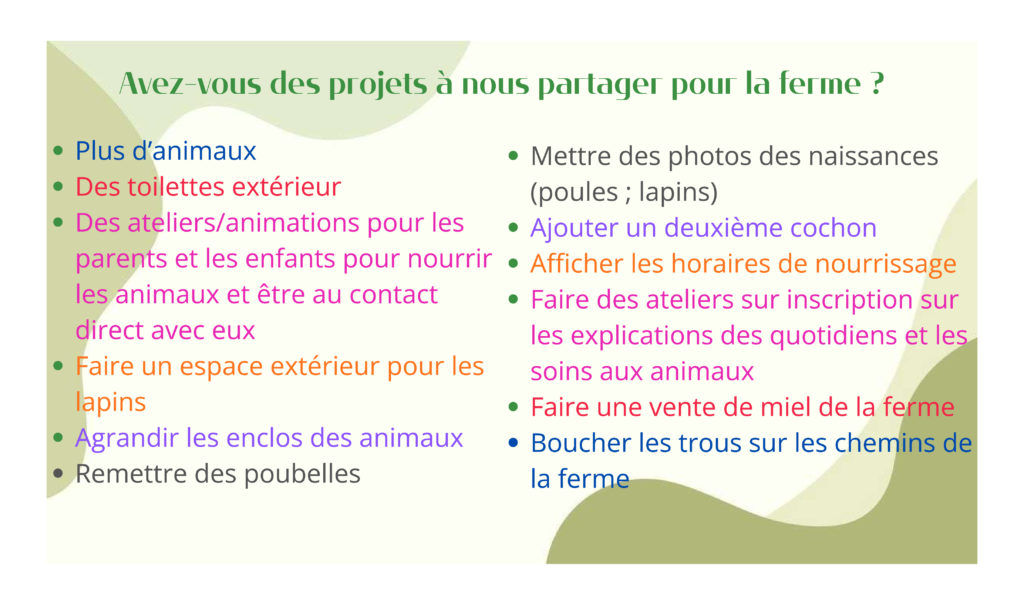 Avez-vous des projets à nous partager pour la ferme ?

• Plus d'animaux
• Des toilettes extérieur
• Des ateliers/animations pour les parents et les enfants pour nourrir les animaux et être au contact direct avec eux
• Faire un espace extérieur pour les lapins
• Agrandir les enclos des animaux
• Remettre des poubelles

• Mettre des photos des naissances (poules ; lapins)
• Ajouter un deuxième cochon
• Afficher les horaires de nourrissage
• Faire des ateliers sur inscription sur les explications des quotidiens et les soins aux animaux
• Faire une vente de miel de la ferme
• Boucher les trous sur les chemins de la ferme